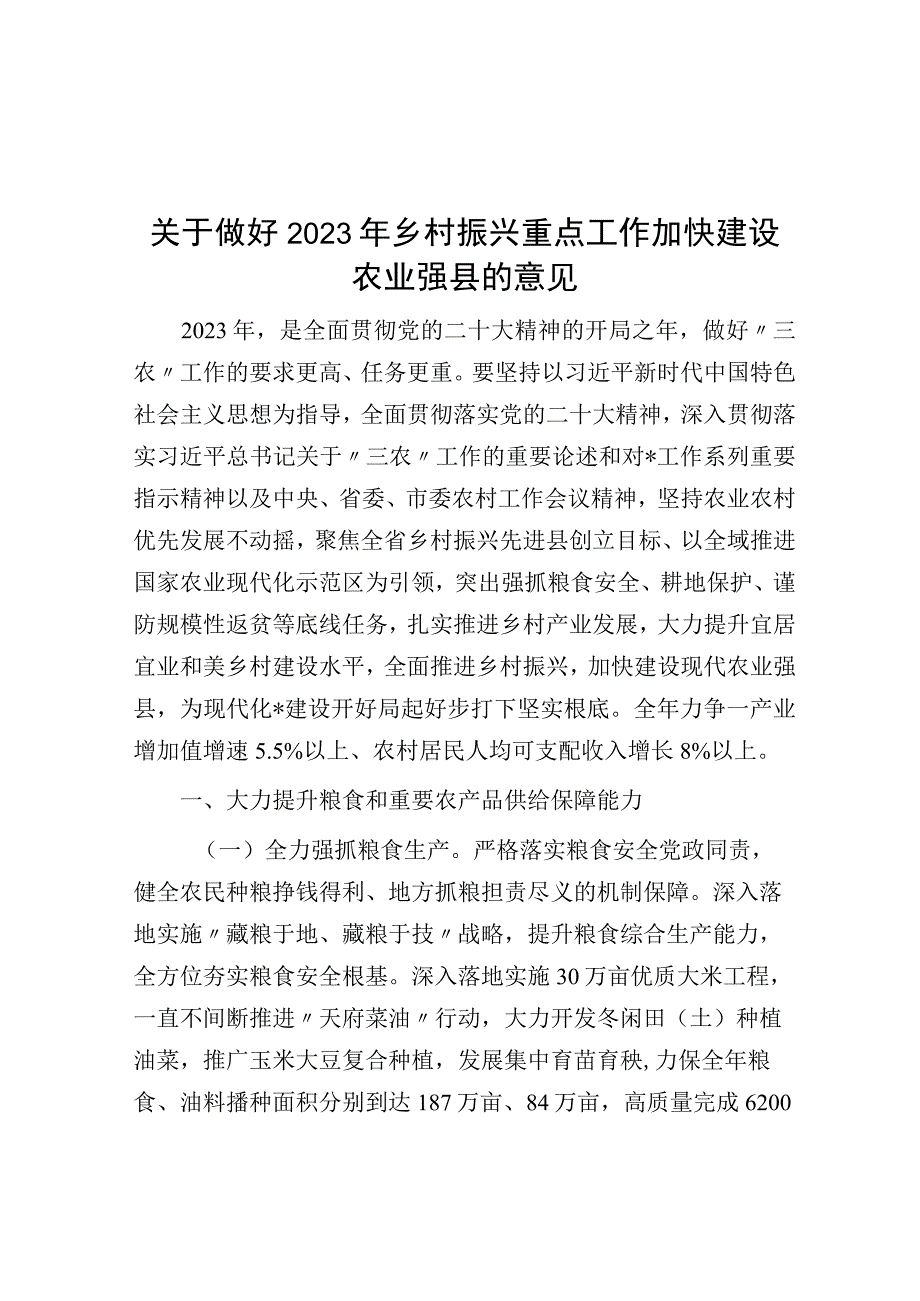 关于做好2023年乡村振兴重点工作加快建设农业强县的意见

2023年，是全面贯彻党的二十大精神的开局之年，做好〃三农〃工作的要求更高、任务更重。要坚持以习近平新时代中国特色社会主义思想为指导，全面贯彻落实党的二十大精神，深入贯彻落实习近平总书记关于〃三农〃工作的重要论述和对*工作系列重要指示精神以及中央、省委、市委农村工作会议精神，坚持农业农村优先发展不动摇，聚焦全省乡村振兴先进县创立目标、以全域推进国家农业现代化示范区为引领，突出强抓粮食安全、耕地保护、谨防规模性返贫等底线任务，扎实推进乡村产业发展，大力提升宜居宜业和美乡村建设水平，全面推进乡村振兴，加快建设现代农业强县，为现代化*建设开好局起好步打下坚实根底。全年力争一产业增加值增速5.5%以上、农村居民人均可支配收入增长8%以上。

一、大力提升粮食和重要农产品供给保障能力

（一）全力强抓粮食生产。严格落实粮食安全党政同责，健全农民种粮挣钱得利、地方抓粮担责尽义的机制保障。深入落地实施〃藏粮于地、藏粮于技〃战略，提升粮食综合生产能力，全方位夯实粮食安全根基。深入落地实施30万亩优质大米工程，一直不间断推进〃天府菜油〃行动，大力开发冬闲田（土）种植油菜，推广玉米大豆复合种植，发展集中育苗育秧，力保全年粮食、油料播种面积分别到达187万亩、84万亩，高质量完成6200